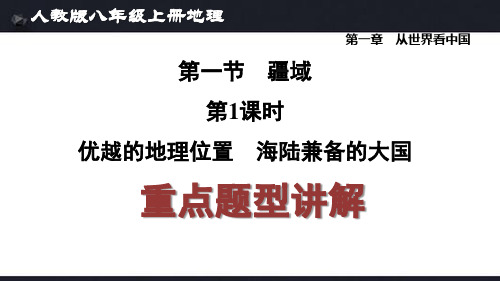 人教版八年级上册地理

第一章　从世界看中国

第一节　疆域

第1课时

优越的地理位置　海陆兼备的大国

重点题型讲解